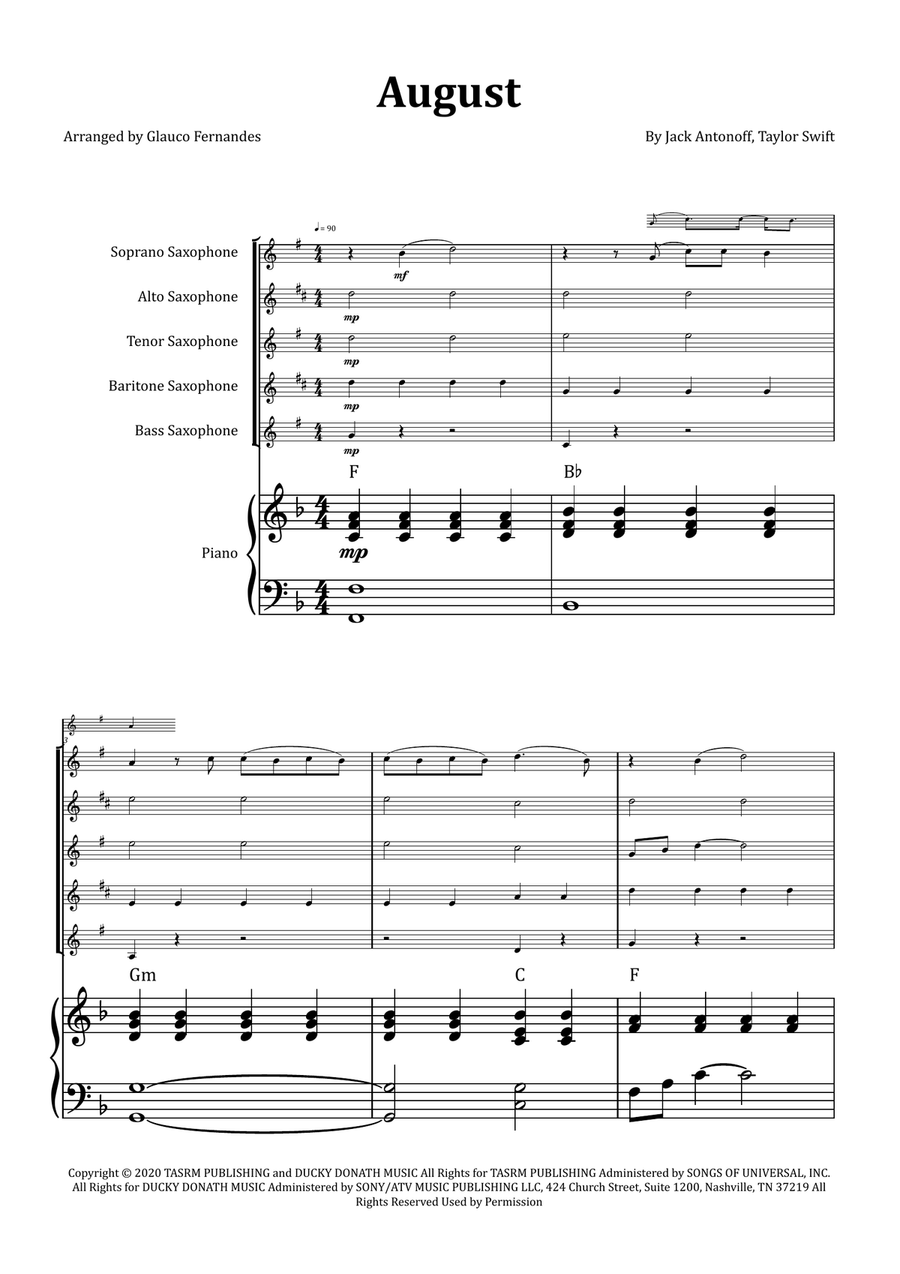 August

Arranged by Glauco Fernandes

By Jack Antonoff, Taylor Swift

♩= 90

Soprano Saxophone

Alto Saxophone

Tenor Saxophone

Baritone Saxophone

Bass Saxophone

Piano

mf

mp

mp

mp

mp

mp

F

B♭

3

Gm

C

F

Copyright © 2020 TASRM PUBLISHING and DUCKY DONATH MUSIC All Rights for TASRM PUBLISHING Administered by SONGS OF UNIVERSAL, INC. All Rights for DUCKY DONATH MUSIC Administered by SONY/ATV MUSIC PUBLISHING LLC, 424 Church Street, Suite 1200, Nashville, TN 37219 All Rights Reserved Used by Permission